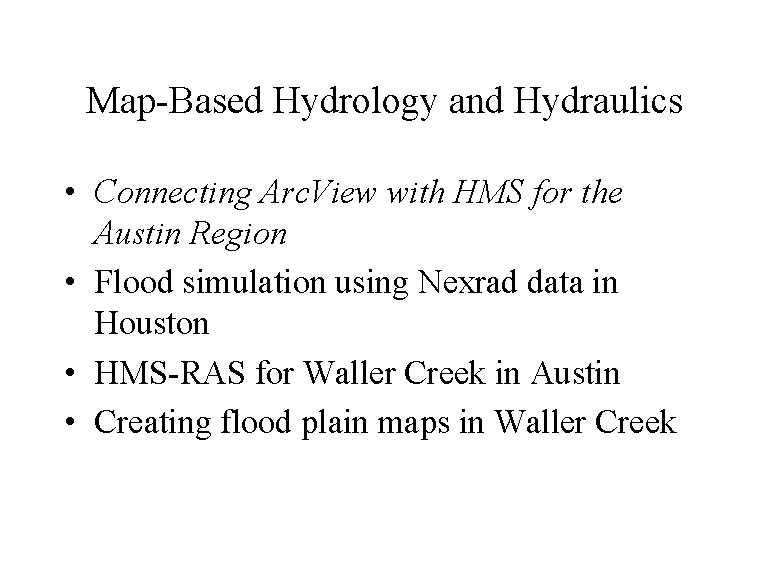 Map-Based Hydrology and Hydraulics

• Connecting ArcView with HMS for the Austin Region
• Flood simulation using Nexrad data in Houston
• HMS-RAS for Waller Creek in Austin
• Creating flood plain maps in Waller Creek